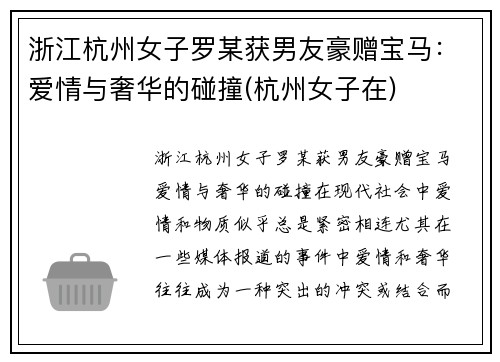 浙江杭州女子罗某获男友豪赠宝马：爱情与奢华的碰撞(杭州女子在)

浙江杭州女子罗某获男友豪赠宝马爱情与奢华的碰撞在现代社会中爱情和物质似乎总是紧密相连尤其在一些媒体报道的事件中爱情和奢华往往成为一种突出的冲突或结合而